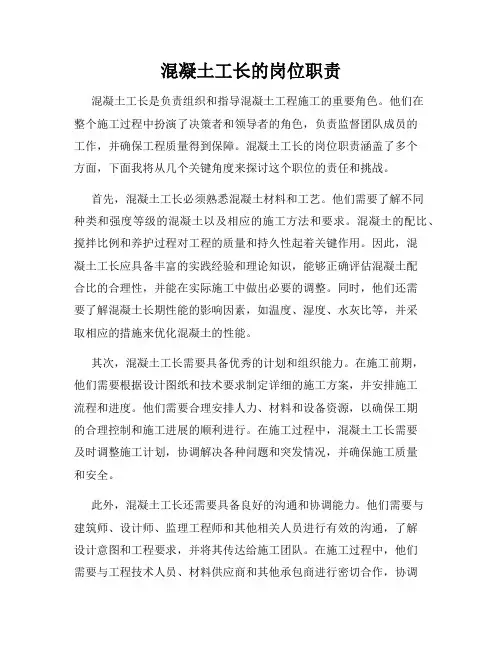 混凝土工长的岗位职责

混凝土工长是负责组织和指导混凝土工程施工的重要角色。他们在整个施工过程中扮演了决策者和领导者的角色，负责监督团队成员的工作，并确保工程质量得到保障。混凝土工长的岗位职责涵盖了多个方面，下面我将从几个关键角度来探讨这个职位的责任和挑战。

首先，混凝土工长必须熟悉混凝土材料和工艺。他们需要了解不同种类和强度等级的混凝土以及相应的施工方法和要求。混凝土的配比、搅拌比例和养护过程对工程的质量和持久性起着关键作用。因此，混凝土工长应具备丰富的实践经验和理论知识，能够正确评估混凝土配合比的合理性，并能在实际施工中做出必要的调整。同时，他们还需要了解混凝土长期性能的影响因素，如温度、湿度、水灰比等，并采取相应的措施来优化混凝土的性能。

其次，混凝土工长需要具备优秀的计划和组织能力。在施工前期，他们需要根据设计图纸和技术要求制定详细的施工方案，并安排施工流程和进度。他们需要合理安排人力、材料和设备资源，以确保工期的合理控制和施工进展的顺利进行。在施工过程中，混凝土工长需要及时调整施工计划，协调解决各种问题和突发情况，并确保施工质量和安全。

此外，混凝土工长还需要具备良好的沟通和协调能力。他们需要与建筑师、设计师、监理工程师和其他相关人员进行有效的沟通，了解设计意图和工程要求，并将其传达给施工团队。在施工过程中，他们需要与工程技术人员、材料供应商和其他承包商进行密切合作，协调